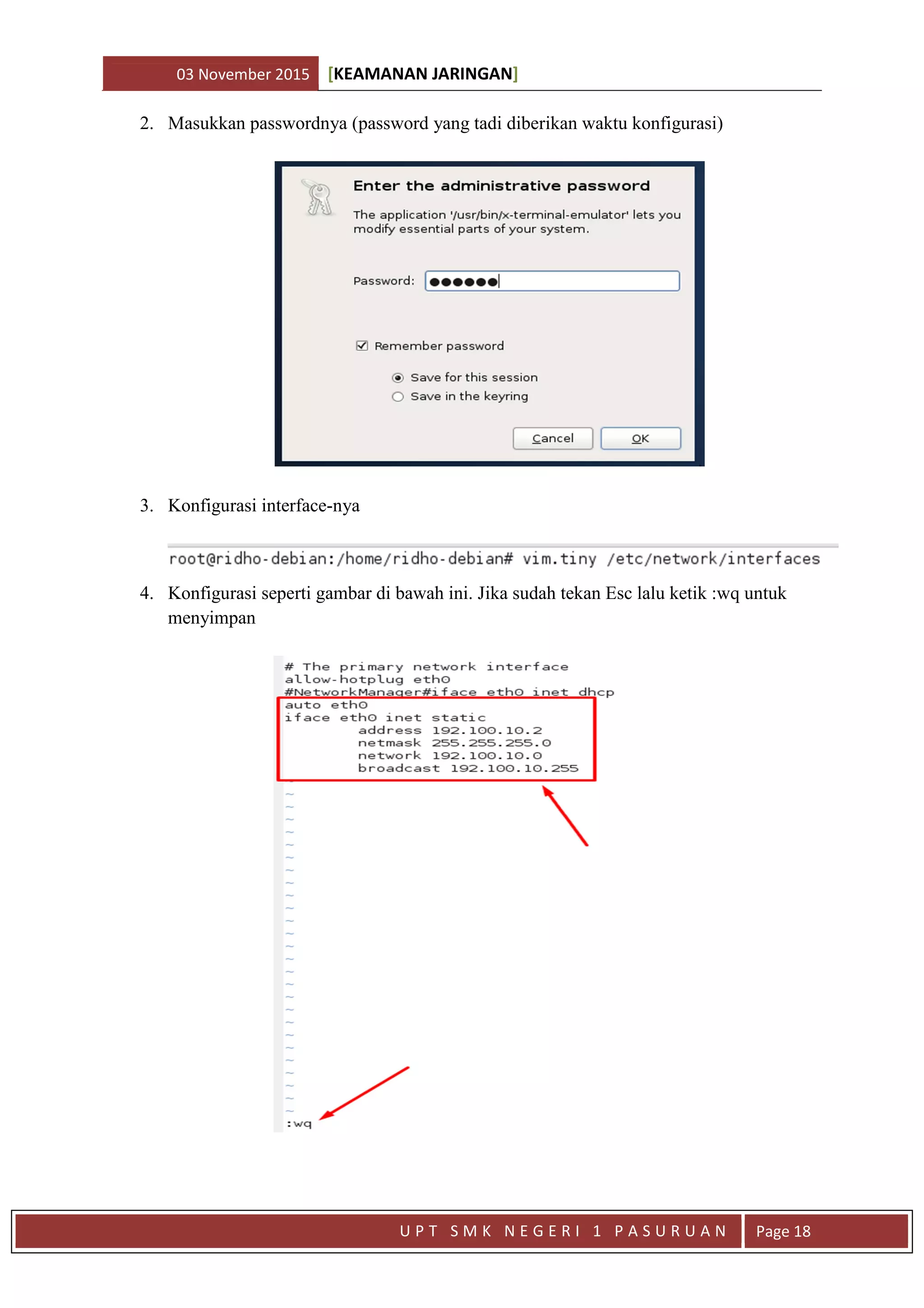 03 November 2015 [KEAMANAN JARINGAN]

2. Masukkan passwordnya (password yang tadi diberikan waktu konfigurasi)

Enter the administrative password

The application '/usr/bin/x-terminal-emulator' lets you modify essential parts of your system.

Password: ●●●●●●

Remember password

Save for this session

Save in the keyring

Cancel OK

3. Konfigurasi interface-nya

root@ridho-debian:/home/ridho-debian# vim.tiny /etc/network/interfaces

4. Konfigurasi seperti gambar di bawah ini. Jika sudah tekan Esc lalu ketik :wq untuk menyimpan

# The primary network interface
allow-hotplug eth0
#NetworkManager#iface eth0 inet dhcp
auto eth0
iface eth0 inet static
address 192.100.10.2
netmask 255.255.255.0
network 192.100.10.0
broadcast 192.100.10.255
~
~
~
~
~
~
~
~
~
~
~
~
~
~
~
~
~
~
~
~
~
~
~
~
~
~
:wq

UPT SMK NEGERI 1 PASURUAN Page 18